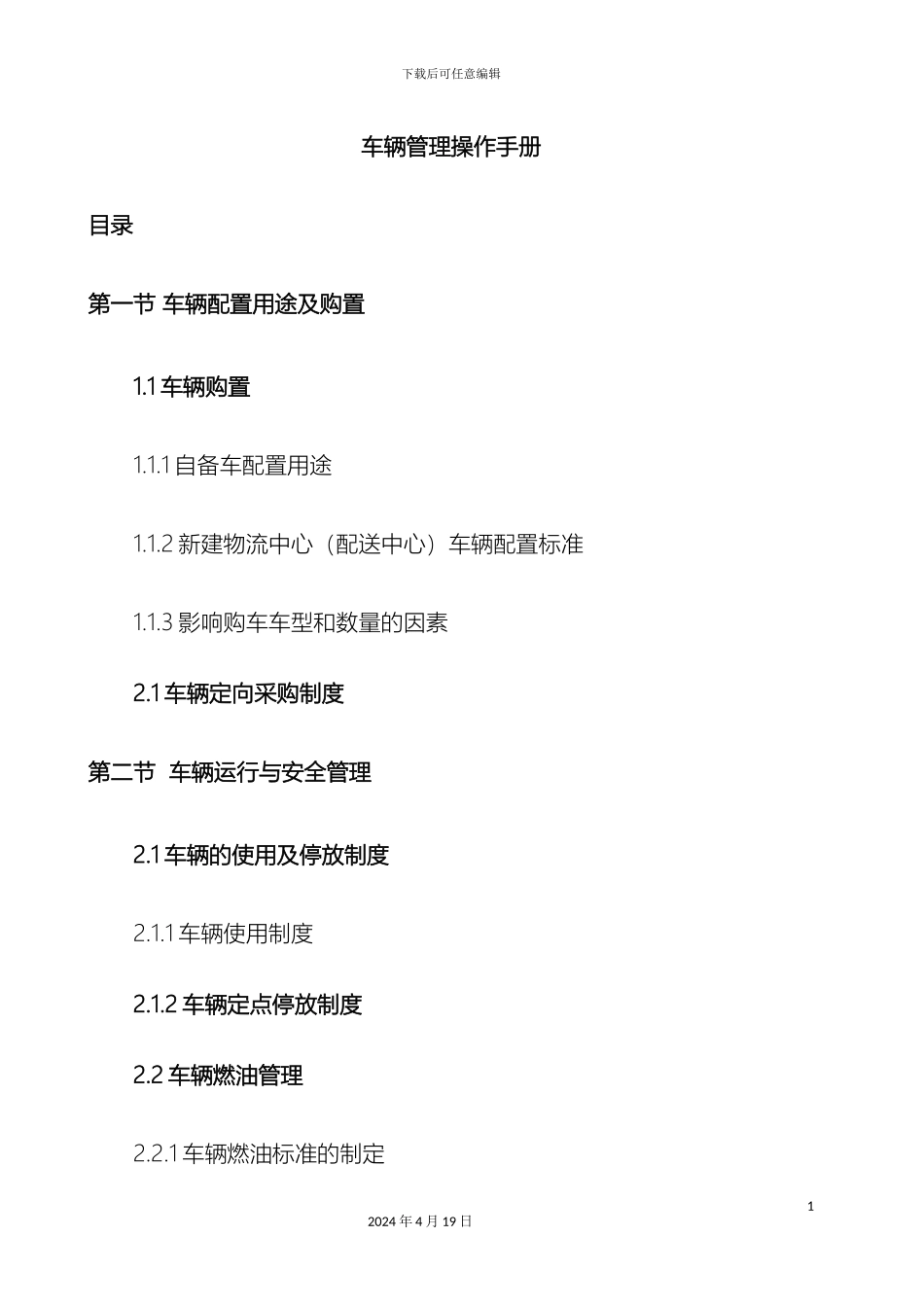 下载后可任意编辑

车辆管理操作手册

目录

第一节 车辆配置用途及购置

1.1 车辆购置

1.1.1 自备车配置用途

1.1.2 新建物流中心（配送中心）车辆配置标准

1.1.3 影响购车车型和数量的因素

2.1 车辆定向采购制度

第二节 车辆运行与安全管理

2.1 车辆的使用及停放制度

2.1.1 车辆使用制度

2.1.2 车辆定点停放制度

2.2 车辆燃油管理

2.2.1 车辆燃油标准的制定

1

2024 年 4 月 19 日